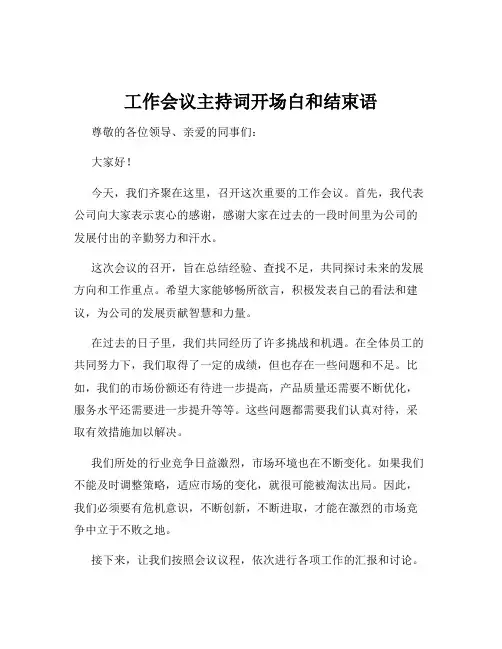 工作会议主持词开场白和结束语

尊敬的各位领导、亲爱的同事们：

大家好！

今天，我们齐聚在这里，召开这次重要的工作会议。首先，我代表公司向大家表示衷心的感谢，感谢大家在过去的一段时间里为公司的发展付出的辛勤努力和汗水。

这次会议的召开，旨在总结经验、查找不足，共同探讨未来的发展方向和工作重点。希望大家能够畅所欲言，积极发表自己的看法和建议，为公司的发展贡献智慧和力量。

在过去的日子里，我们共同经历了许多挑战和机遇。在全体员工的共同努力下，我们取得了一定的成绩，但也存在一些问题和不足。比如，我们的市场份额还有待进一步提高，产品质量还需要不断优化，服务水平还需要进一步提升等等。这些问题都需要我们认真对待，采取有效措施加以解决。

我们所处的行业竞争日益激烈，市场环境也在不断变化。如果我们不能及时调整策略，适应市场的变化，就很可能被淘汰出局。因此，我们必须要有危机意识，不断创新，不断进取，才能在激烈的市场竞争中立于不败之地。

接下来，让我们按照会议议程，依次进行各项工作的汇报和讨论。